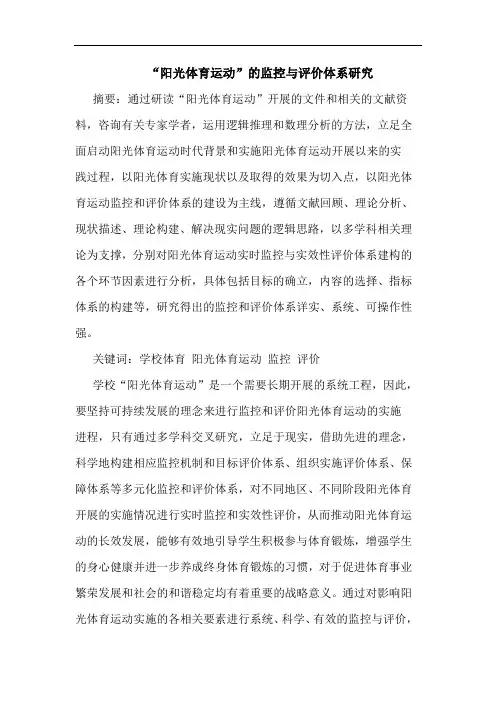 “阳光体育运动”的监控与评价体系研究

摘要：通过研读“阳光体育运动”开展的文件和相关的文献资料，咨询有关专家学者，运用逻辑推理和数理分析的方法，立足全面启动阳光体育运动时代背景和实施阳光体育运动开展以来的实践过程，以阳光体育实施现状以及取得的效果为切入点，以阳光体育运动监控和评价体系的建设为主线，遵循文献回顾、理论分析、现状描述、理论构建、解决现实问题的逻辑思路，以多学科相关理论为支撑，分别对阳光体育运动实时监控与实效性评价体系建构的各个环节因素进行分析，具体包括目标的确立，内容的选择、指标体系的构建等，研究得出的监控和评价体系详实、系统、可操作性强。

关键词：学校体育 阳光体育运动 监控 评价

学校“阳光体育运动”是一个需要长期开展的系统工程，因此，要坚持可持续发展的理念来进行监控和评价阳光体育运动的实施进程，只有通过多学科交叉研究，立足于现实，借助先进的理念，科学地构建相应监控机制和目标评价体系、组织实施评价体系、保障体系等多元化监控和评价体系，对不同地区、不同阶段阳光体育开展的实施情况进行实时监控和实效性评价，从而推动阳光体育运动的长效发展，能够有效地引导学生积极参与体育锻炼，增强学生的身心健康并进一步养成终身体育锻炼的习惯，对于促进体育事业繁荣发展和社会的和谐稳定均有着重要的战略意义。通过对影响阳光体育运动实施的各相关要素进行系统、科学、有效的监控与评价，